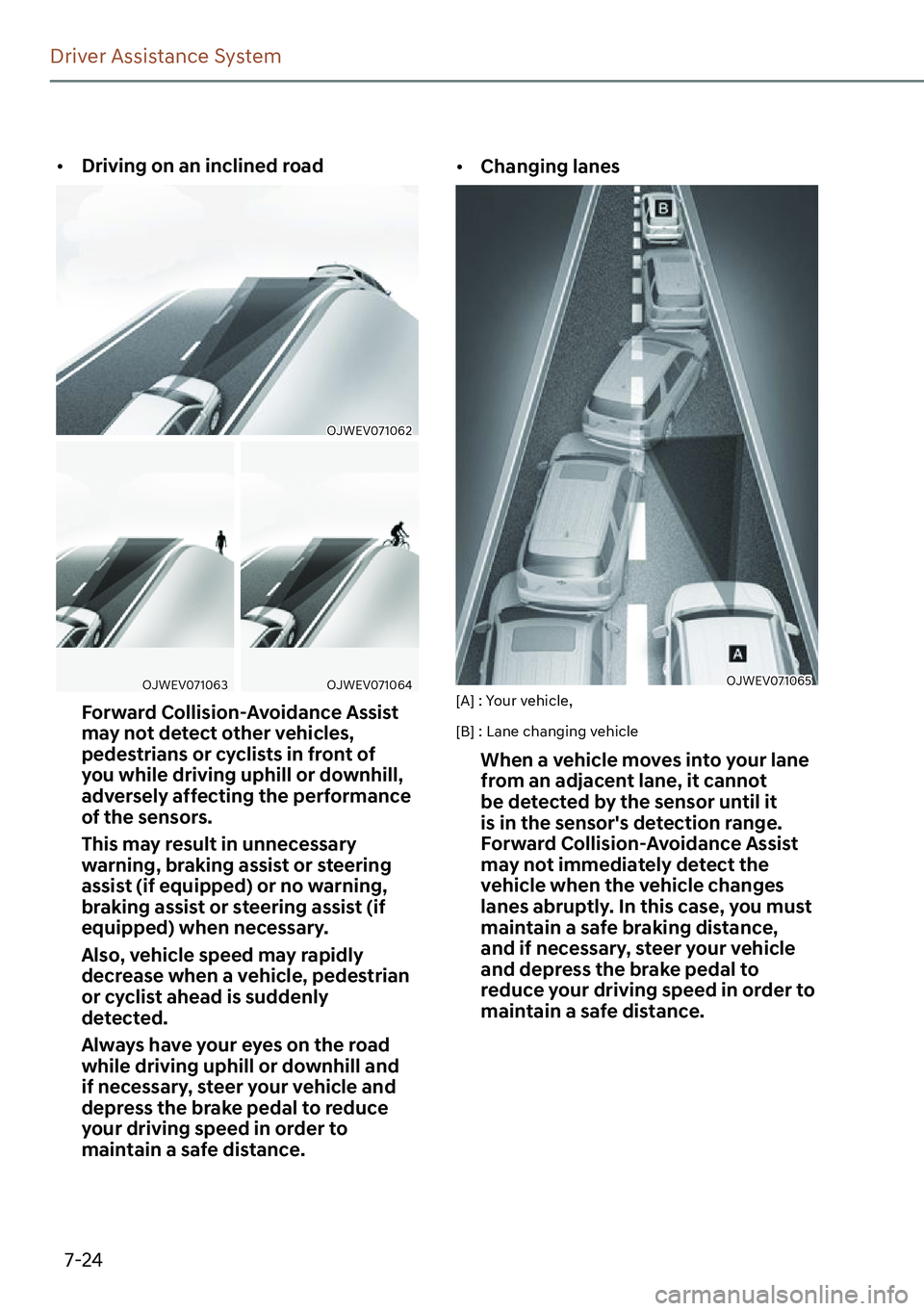 Driver Assistance System

• Driving on an inclined road

OJWEV071062

OJWEV071063

OJWEV071064

Forward Collision-Avoidance Assist may not detect other vehicles, pedestrians or cyclists in front of you while driving uphill or downhill, adversely affecting the performance of the sensors.

This may result in unnecessary warning, braking assist or steering assist (if equipped) or no warning, braking assist or steering assist (if equipped) when necessary.

Also, vehicle speed may rapidly decrease when a vehicle, pedestrian or cyclist ahead is suddenly detected.

Always have your eyes on the road while driving uphill or downhill and if necessary, steer your vehicle and depress the brake pedal to reduce your driving speed in order to maintain a safe distance.

• Changing lanes

B

A

OJWEV071065

[A] : Your vehicle,

[B] : Lane changing vehicle

When a vehicle moves into your lane from an adjacent lane, it cannot be detected by the sensor until it is in the sensor's detection range. Forward Collision-Avoidance Assist may not immediately detect the vehicle when the vehicle changes lanes abruptly. In this case, you must maintain a safe braking distance, and if necessary, steer your vehicle and depress the brake pedal to reduce your driving speed in order to maintain a safe distance.

7-24

carmanualsonline.info